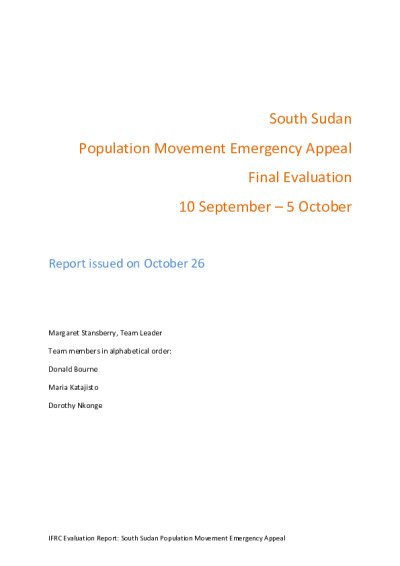 South Sudan

Population Movement Emergency Appeal

Final Evaluation

10 September – 5 October

Report issued on October 26

Margaret Stansberry, Team Leader

Team members in alphabetical order:

Donald Bourne

Maria Katajisto

Dorothy Nkonge

IFRC Evaluation Report: South Sudan Population Movement Emergency Appeal